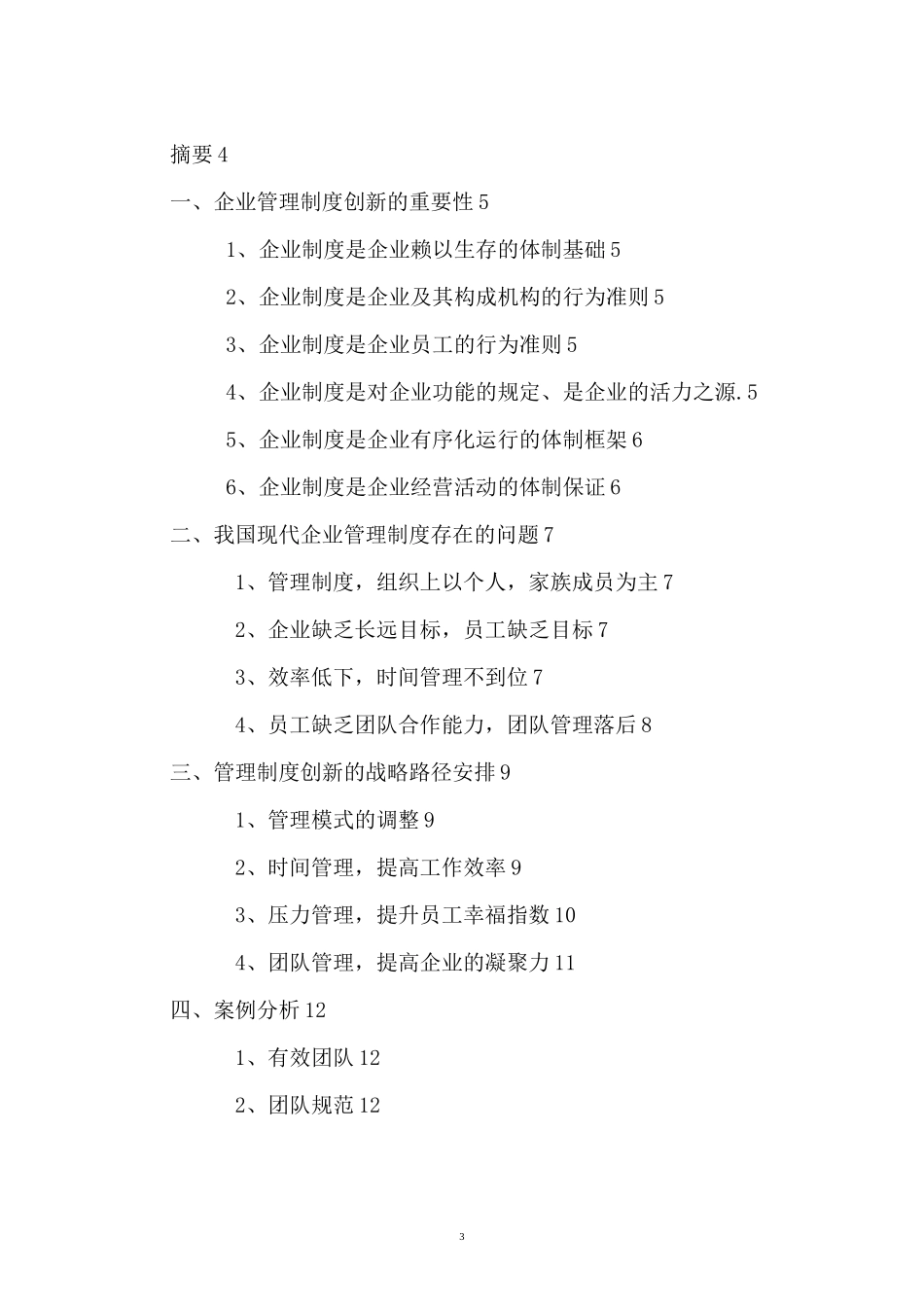 摘要 4

一、企业管理制度创新的重要性 5

1、企业制度是企业赖以生存的体制基础 5

2、企业制度是企业及其构成机构的行为准则 5

3、企业制度是企业员工的行为准则 5

4、企业制度是对企业功能的规定、是企业的活力之源. 5

5、企业制度是企业有序化运行的体制框架 6

6、企业制度是企业经营活动的体制保证 6

二、我国现代企业管理制度存在的问题 7

1、管理制度，组织上以个人，家族成员为主 7

2、企业缺乏长远目标，员工缺乏目标 7

3、效率低下，时间管理不到位 7

4、员工缺乏团队合作能力，团队管理落后 8

三、管理制度创新的战略路径安排 9

1、管理模式的调整 9

2、时间管理，提高工作效率 9

3、压力管理，提升员工幸福指数 10

4、团队管理，提高企业的凝聚力 11

四、案例分析 12

1、有效团队 12

2、团队规范 12

3